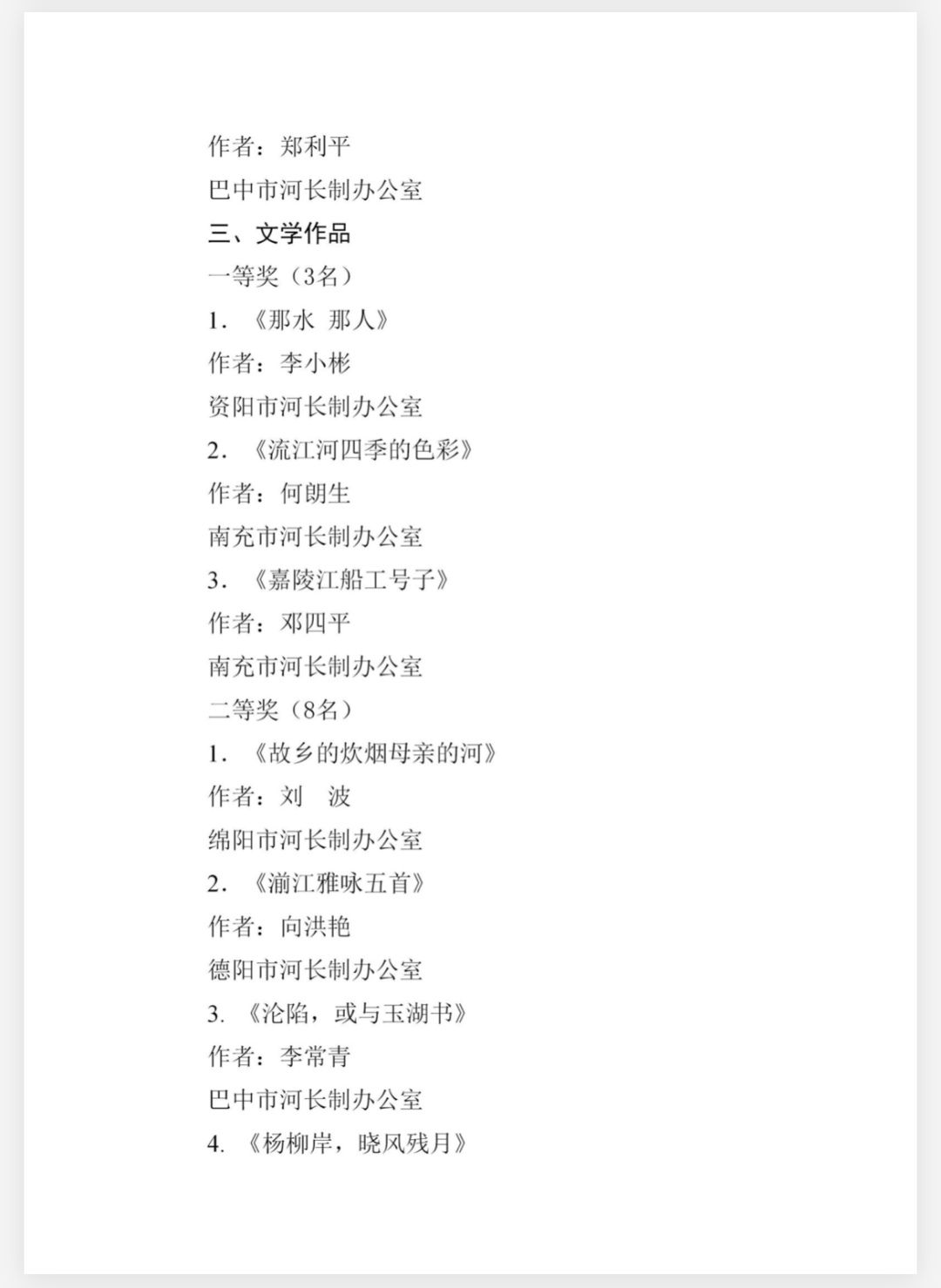 作者：郑利平

巴中市河长制办公室

三、文学作品

一等奖（3名）

1. 《那水 那人》

作者：李小彬

资阳市河长制办公室

2. 《流江河四季的色彩》

作者：何朗生

南充市河长制办公室

3. 《嘉陵江船工号子》

作者：邓四平

南充市河长制办公室

二等奖（8名）

1. 《故乡的炊烟母亲的河》

作者：刘 波

绵阳市河长制办公室

2. 《湔江雅咏五首》

作者：向洪艳

德阳市河长制办公室

3. 《沦陷，或与玉湖书》

作者：李常青

巴中市河长制办公室

4. 《杨柳岸，晓风残月》